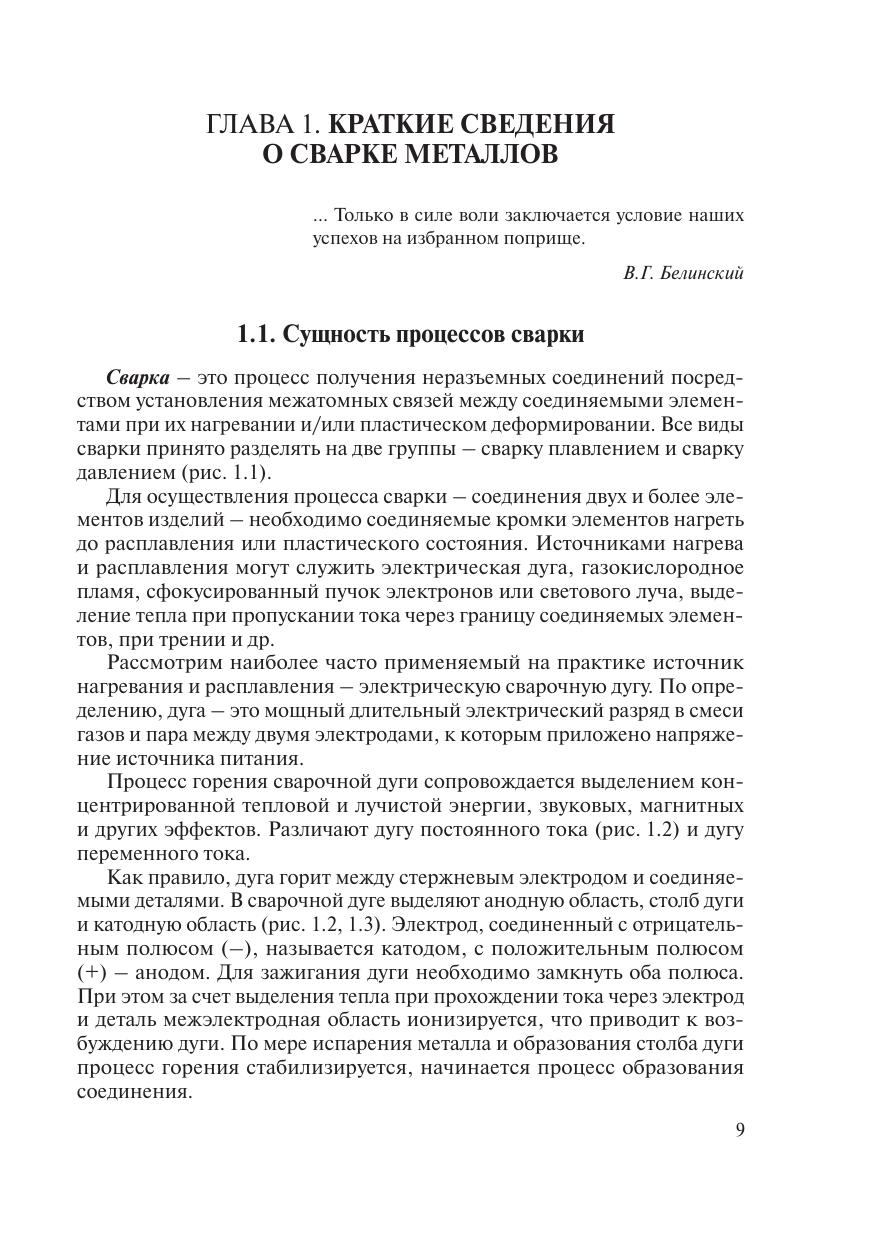 ГЛАВА 1. КРАТКИЕ СВЕДЕНИЯ О СВАРКЕ МЕТАЛЛОВ

... Только в силе воли заключается условие наших успехов на избранном поприще.

В.Г. Белинский

1.1. Сущность процессов сварки

Сварка – это процесс получения неразъемных соединений посредством установления межатомных связей между соединяемыми элементами при их нагревании и/или пластическом деформировании. Все виды сварки принято разделять на две группы – сварку плавлением и сварку давлением (рис. 1.1).

Для осуществления процесса сварки – соединения двух и более элементов изделий – необходимо соединяемые кромки элементов нагреть до расплавления или пластического состояния. Источниками нагрева и расплавления могут служить электрическая дуга, газокислородное пламя, сфокусированный пучок электронов или светового луча, выделение тепла при пропускании тока через границу соединяемых элементов, при трении и др.

Рассмотрим наиболее часто применяемый на практике источник нагревания и расплавления – электрическую сварочную дугу. По определению, дуга – это мощный длительный электрический разряд в смеси газов и пара между двумя электродами, к которым приложено напряжение источника питания.

Процесс горения сварочной дуги сопровождается выделением концентрированной тепловой и лучистой энергии, звуковых, магнитных и других эффектов. Различают дугу постоянного тока (рис. 1.2) и дугу переменного тока.

Как правило, дуга горит между стержневым электродом и соединяемыми деталями. В сварочной дуге выделяют анодную область, столб дуги и катодную область (рис. 1.2, 1.3). Электрод, соединенный с отрицательным полюсом (–), называется катодом, с положительным полюсом (+) – анодом. Для зажигания дуги необходимо замкнуть оба полюса. При этом за счет выделения тепла при прохождении тока через электрод и деталь межэлектродная область ионизируется, что приводит к возбуждению дуги. По мере испарения металла и образования столба дуги процесс горения стабилизируется, начинается процесс образования соединения.

9